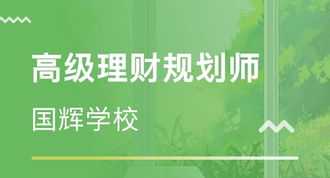 高级理财规划师

国辉学校